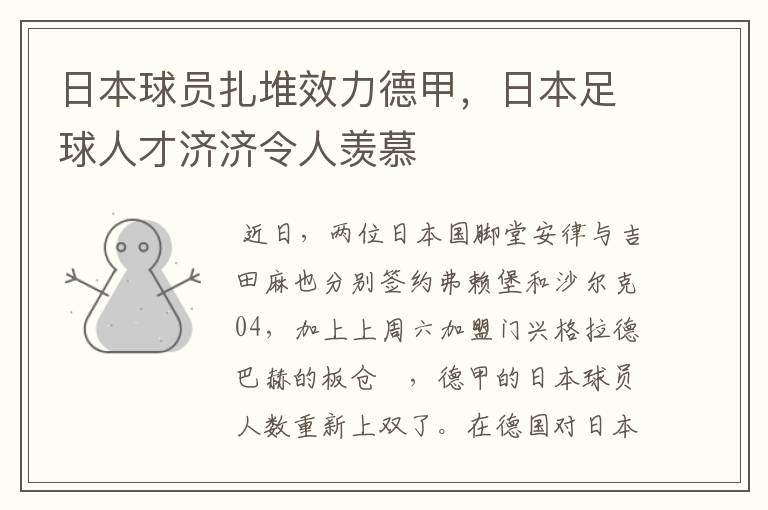 日本球员扎堆效力德甲，日本足球人才济济令人羡慕

近日，两位日本国脚堂安律与吉田麻也分别签约弗赖堡和沙尔克04，加上上周六加盟门兴格拉德巴赫的板仓 ，德甲的日本球员人数重新上双了。在德国对日本